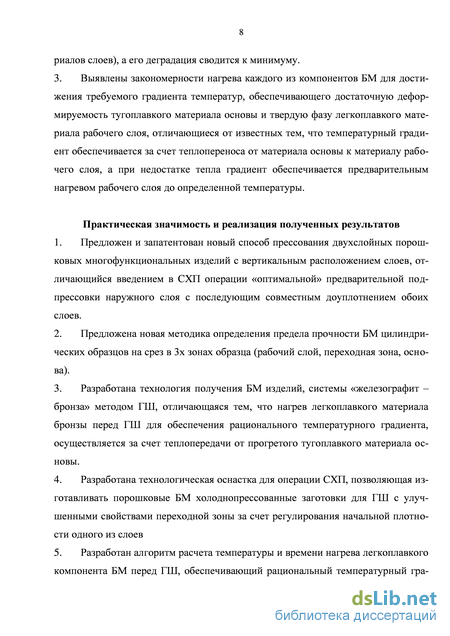 8

риалов слоев), а его деградация сводится к минимуму.

3. Выявлены закономерности нагрева каждого из компонентов БМ для достижения требуемого градиента температур, обеспечивающего достаточную деформируемость тугоплавкого материала основы и твердую фазу легкоплавкого материала рабочего слоя, отличающиеся от известных тем, что температурный градиент обеспечивается за счет теплопереноса от материала основы к материалу рабочего слоя, а при недостатке тепла градиент обеспечивается предварительным нагревом рабочего слоя до определенной температуры.

Практическая значимость и реализация полученных результатов

1. Предложен и запатентован новый способ прессования двухслойных порошковых многофункциональных изделий с вертикальным расположением слоев, отличающийся введением в СХП операции «оптимальной» предварительной подпрессовки наружного слоя с последующим совместным доуплотнением обоих слоев.

2. Предложена новая методика определения предела прочности БМ цилиндрических образцов на срез в 3х зонах образца (рабочий слой, переходная зона, основа).

3. Разработана технология получения БМ изделий, системы «железографит – бронза» методом ГШ, отличающаяся тем, что нагрев легкоплавкого материала бронзы перед ГШ для обеспечения рационального температурного градиента, осуществляется за счет теплопередачи от прогретого тугоплавкого материала основы.

4. Разработана технологическая оснастка для операции СХП, позволяющая изготавливать порошковые БМ холоднопрессованные заготовки для ГШ с улучшенными свойствами переходной зоны за счет регулирования начальной плотности одного из слоев

5. Разработан алгоритм расчета температуры и времени нагрева легкоплавкого компонента БМ перед ГШ, обеспечивающий рациональный температурный гра-

dsLib.net
библиотека диссертаций